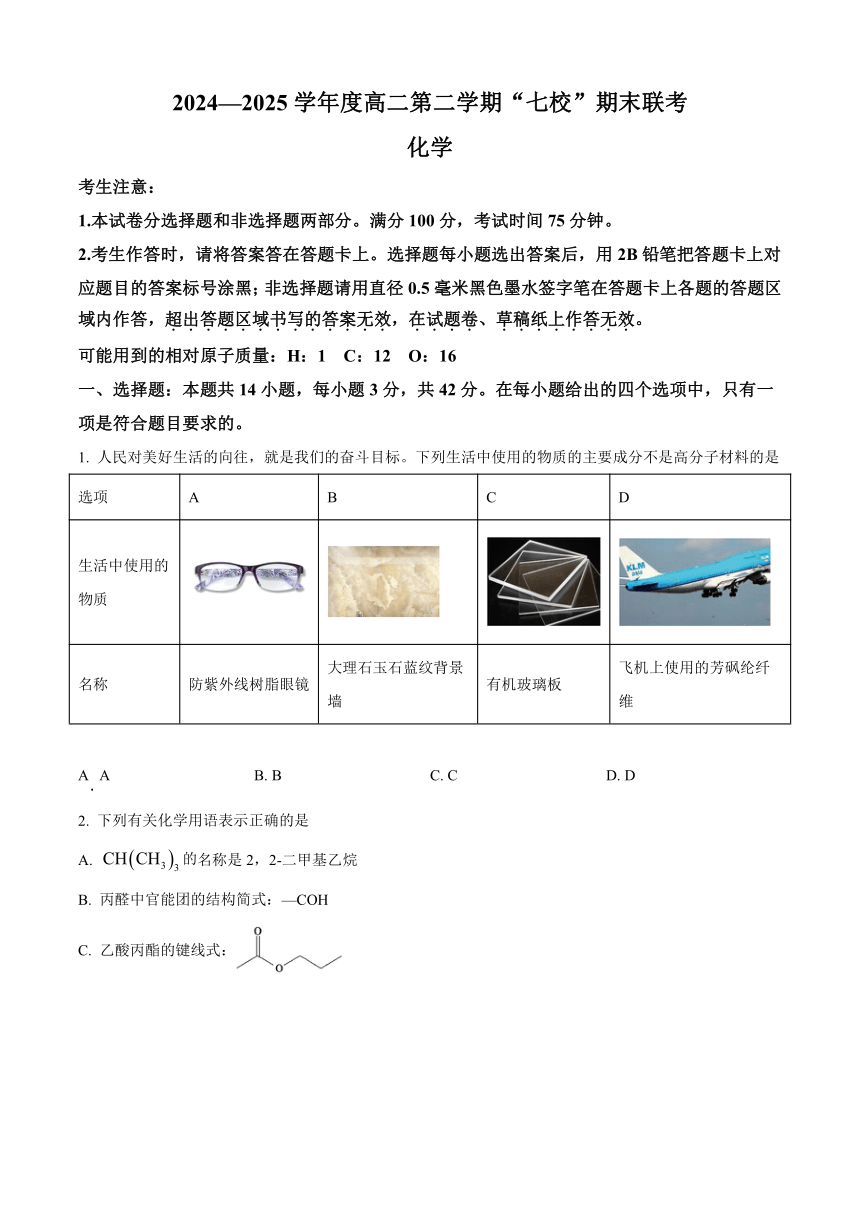 2024—2025 学年度高二第二学期“七校”期末联考

化学

考生注意：

1.本试卷分选择题和非选择题两部分。满分 100 分，考试时间 75 分钟。

2.考生作答时，请将答案答在答题卡上。选择题每小题选出答案后，用 2B 铅笔把答题卡上对应题目的答案标号涂黑；非选择题请用直径 0.5 毫米黑色墨水签字笔在答题卡上各题的答题区域内作答，超出答题区域书写的答案无效，在试题卷、草稿纸上作答无效。

可能用到的相对原子质量：H：1 C：12 O：16

一、选择题：本题共 14 小题，每小题 3 分，共 42 分。在每小题给出的四个选项中，只有一项是符合题目要求的。

1. 人民对美好生活的向往，就是我们的奋斗目标。下列生活中使用的物质的主要成分不是高分子材料的是

| 选项 | A | B | C | D |
|---|---|---|---|---|
| 生活中使用的物质 | | | | KLM |
| 名称 | 防紫外线树脂眼镜 | 大理石玉石蓝纹背景墙 | 有机玻璃板 | 飞机上使用的芳砜纶纤维 |

A. A B. B C. C D. D

2. 下列有关化学用语表示正确的是

A. $CH(CH_3)_3$ 的名称是 2，2-二甲基乙烷

B. 丙醛中官能团的结构简式：—COH

C. 乙酸丙酯的键线式：